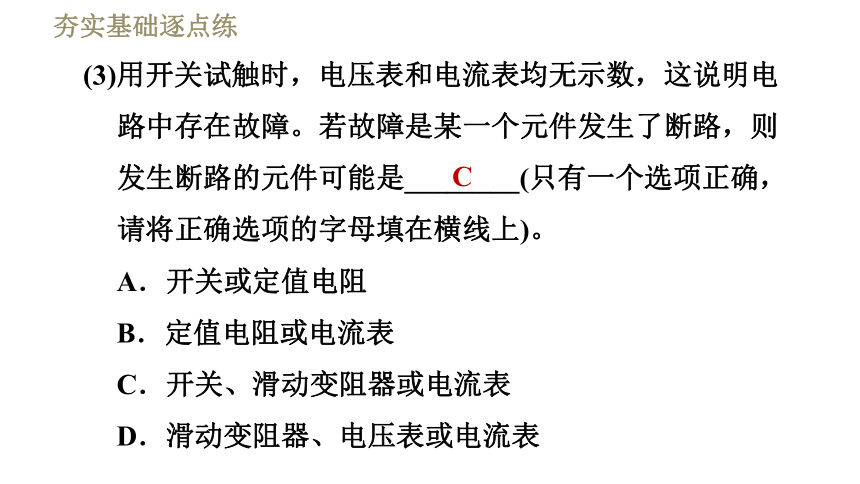 夯实基础逐点练

(3)用开关试触时，电压表和电流表均无示数，这说明电路中存在故障。若故障是某一个元件发生了断路，则发生断路的元件可能是____C____(只有一个选项正确，请将正确选项的字母填在横线上)。

A．开关或定值电阻

B．定值电阻或电流表

C．开关、滑动变阻器或电流表

D．滑动变阻器、电压表或电流表